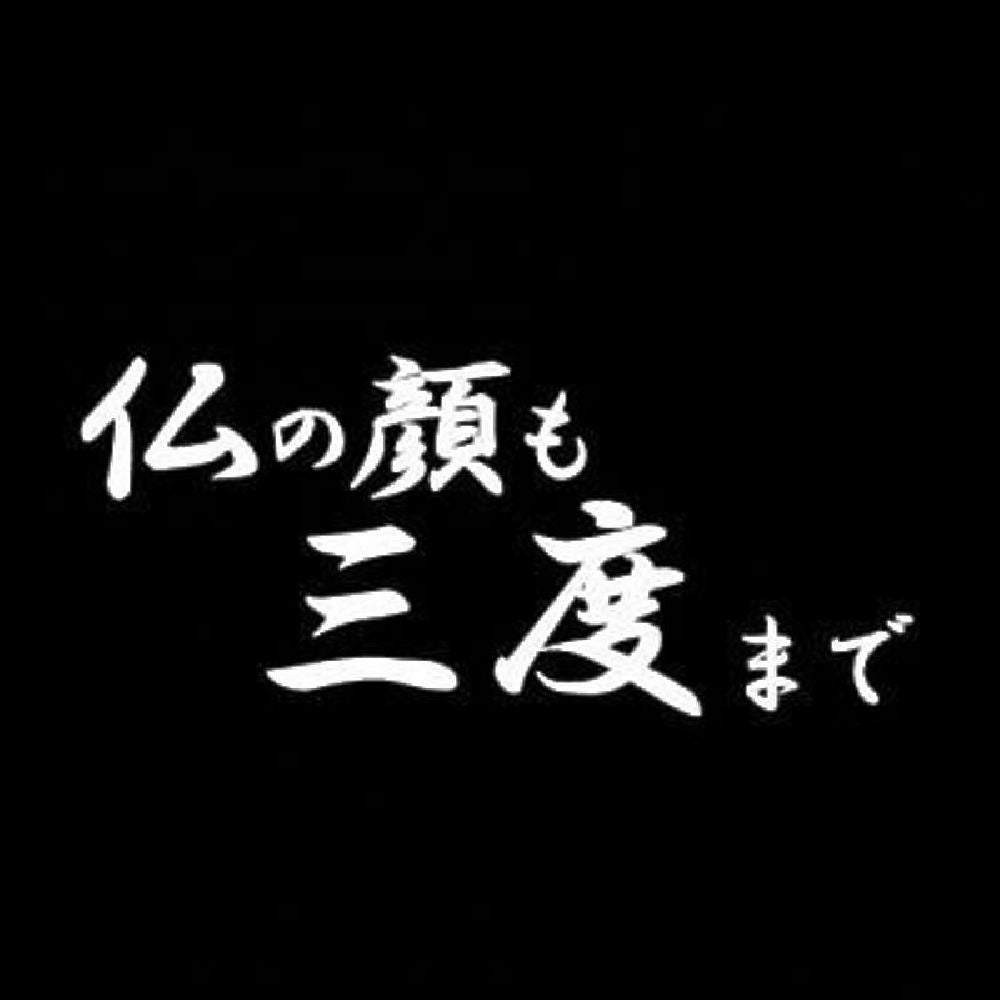 仏の顔も
三度まで